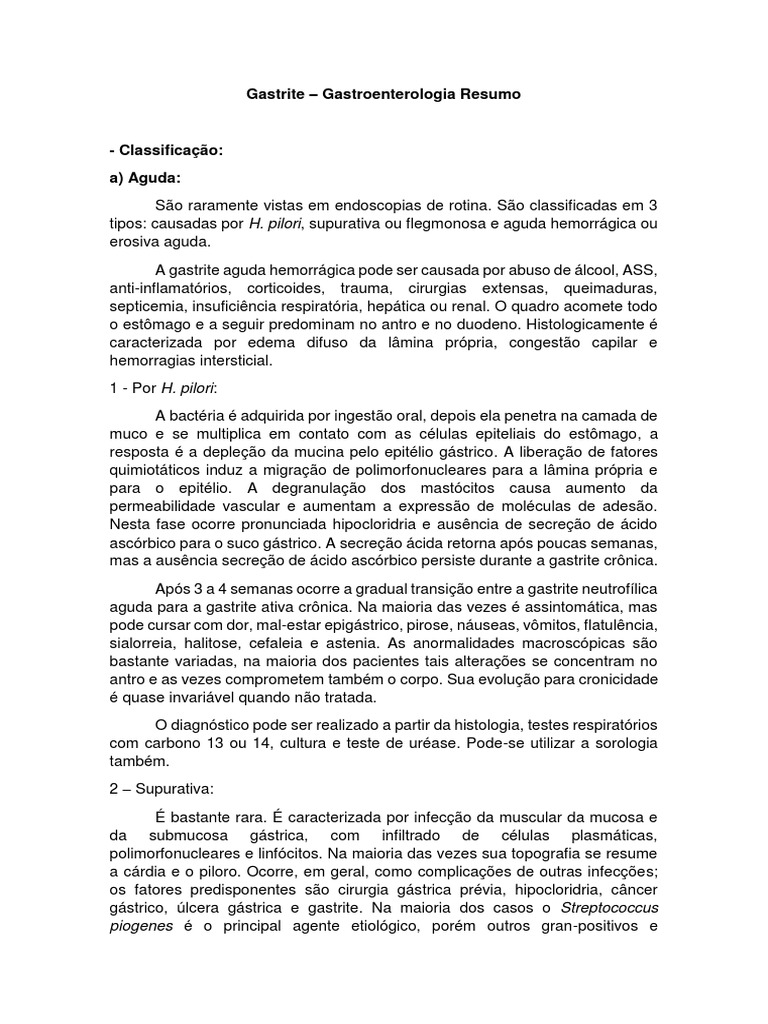 Gastrite – Gastroenterologia Resumo

- Classificação:

a) Aguda:

São raramente vistas em endoscopias de rotina. São classificadas em 3 tipos: causadas por H. pilori, supurativa ou flegmonosa e aguda hemorrágica ou erosiva aguda.

A gastrite aguda hemorrágica pode ser causada por abuso de álcool, ASS, anti-inflamatórios, corticoides, trauma, cirurgias extensas, queimaduras, septicemia, insuficiência respiratória, hepática ou renal. O quadro acomete todo o estômago e a seguir predominam no antro e no duodeno. Histologicamente é caracterizada por edema difuso da lâmina própria, congestão capilar e hemorragias intersticial.

1 - Por H. pilori:

A bactéria é adquirida por ingestão oral, depois ela penetra na camada de muco e se multiplica em contato com as células epiteliais do estômago, a resposta é a depleção da mucina pelo epitélio gástrico. A liberação de fatores quimiotáticos induz a migração de polimorfonucleares para a lâmina própria e para o epitélio. A degranulação dos mastócitos causa aumento da permeabilidade vascular e aumentam a expressão de moléculas de adesão. Nesta fase ocorre pronunciada hipocloridria e ausência de secreção de ácido ascórbico para o suco gástrico. A secreção ácida retorna após poucas semanas, mas a ausência secreção de ácido ascórbico persiste durante a gastrite crônica.

Após 3 a 4 semanas ocorre a gradual transição entre a gastrite neutrofílica aguda para a gastrite ativa crônica. Na maioria das vezes é assintomática, mas pode cursar com dor, mal-estar epigástrico, pirose, náuseas, vômitos, flatulência, sialorreia, halitose, cefaleia e astenia. As anormalidades macroscópicas são bastante variadas, na maioria dos pacientes tais alterações se concentram no antro e as vezes comprometem também o corpo. Sua evolução para cronicidade é quase invariável quando não tratada.

O diagnóstico pode ser realizado a partir da histologia, testes respiratórios com carbono 13 ou 14, cultura e teste de uréase. Pode-se utilizar a sorologia também.

2 – Supurativa:

É bastante rara. É caracterizada por infecção da muscular da mucosa e da submucosa gástrica, com infiltrado de células plasmáticas, polimorfonucleares e linfócitos. Na maioria das vezes sua topografia se resume a cárdia e o piloro. Ocorre, em geral, como complicações de outras infecções; os fatores predisponentes são cirurgia gástrica prévia, hipocloridria, câncer gástrico, úlcera gástrica e gastrite. Na maioria dos casos o Streptococcus piogenes é o principal agente etiológico, porém outros gran-positivos e